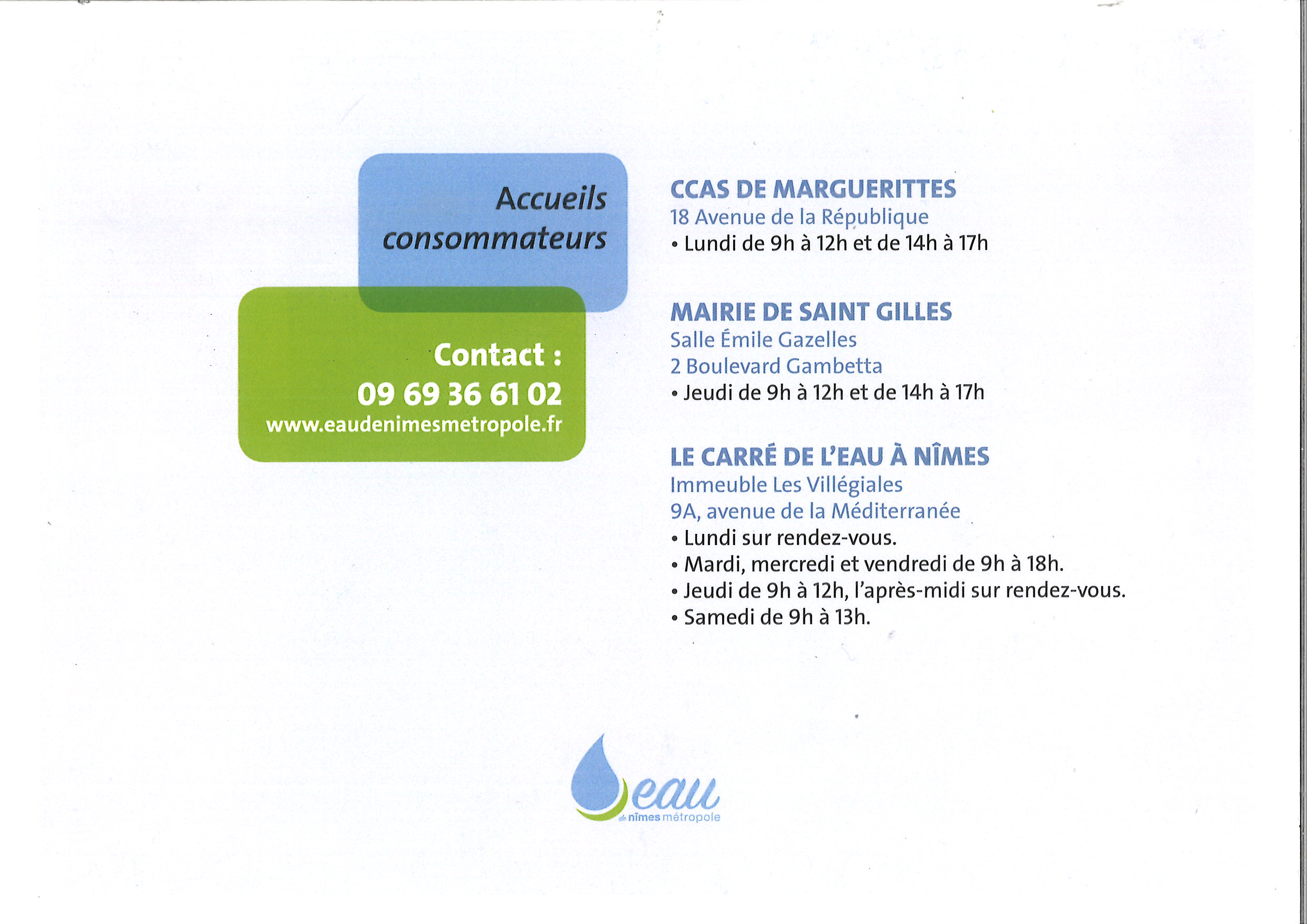 Accueils consommateurs

Contact :
09 69 36 61 02
www.eaudenimesmetropole.fr

CCAS DE MARGUERITTES
18 Avenue de la République
• Lundi de 9h à 12h et de 14h à 17h

MAIRIE DE SAINT GILLES
Salle Émile Gazelles
2 Boulevard Gambetta
• Jeudi de 9h à 12h et de 14h à 17h

LE CARRÉ DE L'EAU À NÎMES
Immeuble Les Villégiales
9A, avenue de la Méditerranée
• Lundi sur rendez-vous.
• Mardi, mercredi et vendredi de 9h à 18h.
• Jeudi de 9h à 12h, l'après-midi sur rendez-vous.
• Samedi de 9h à 13h.

eau de nîmes métropole